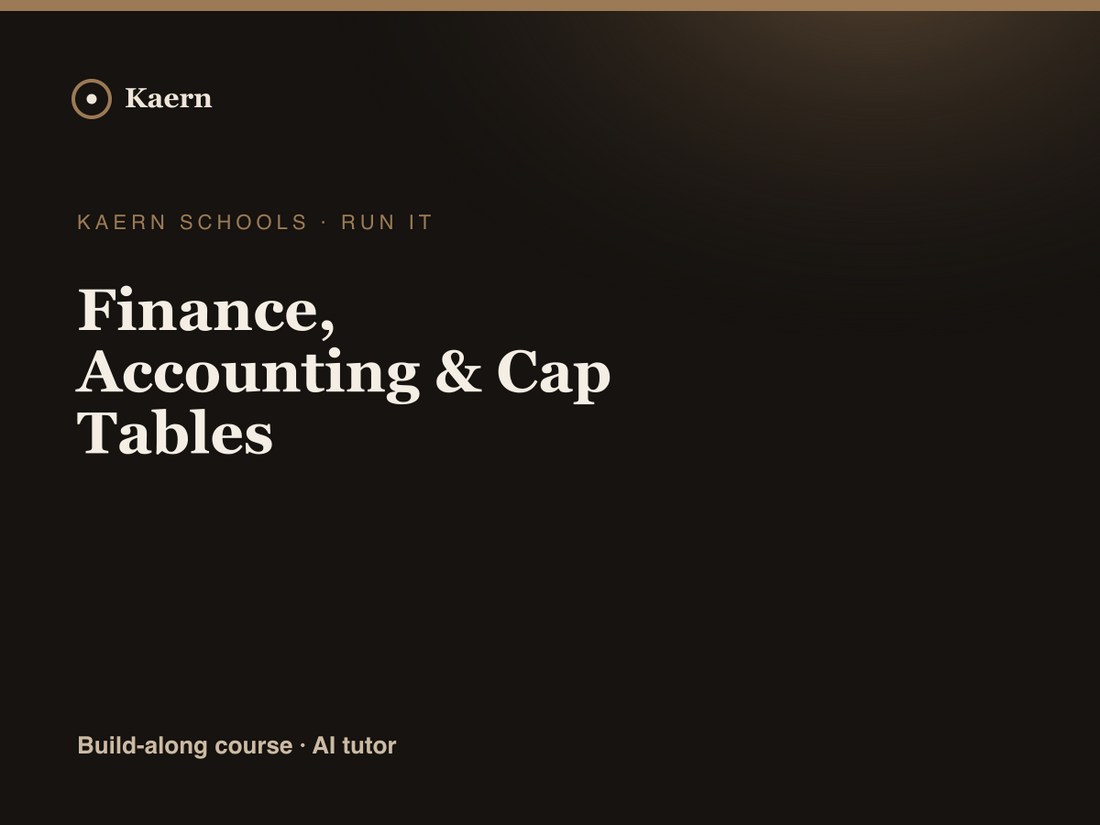 Kaern

KAERN SCHOOLS · RUN IT

Finance, Accounting & Cap Tables

Build-along course · AI tutor